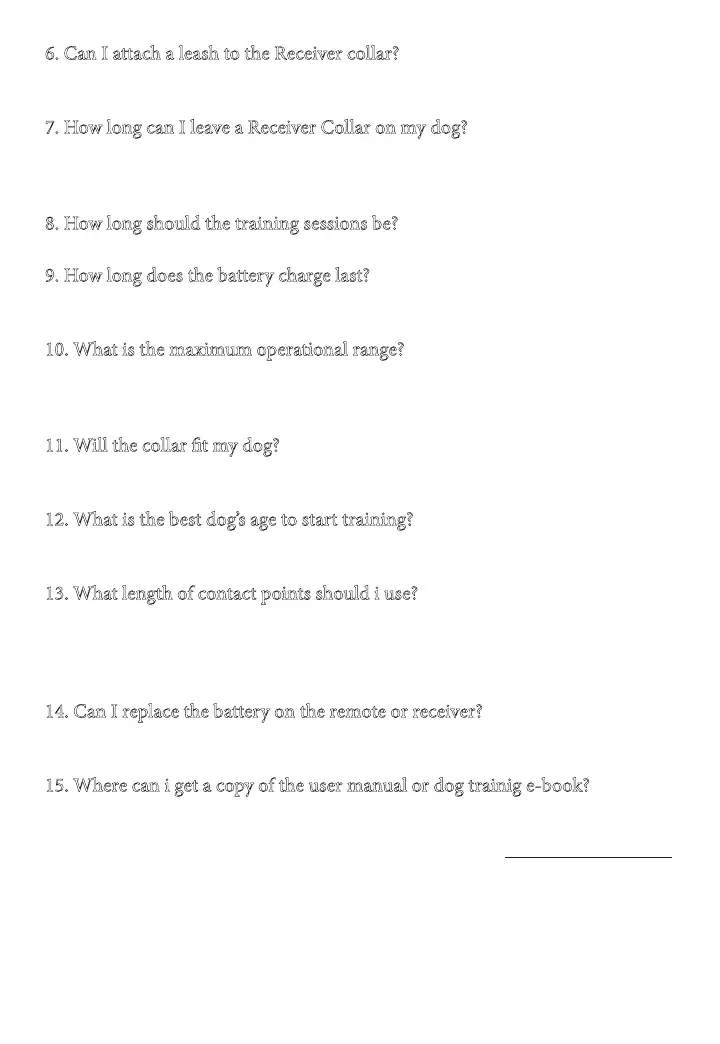 6. Can I attach a leash to the Receiver collar?

7. How long can I leave a Receiver Collar on my dog?

8. How long should the training sessions be?

9. How long does the battery charge last?

10. What is the maximum operational range?

11. Will the collar fit my dog?

12. What is the best dog's age to start training?

13. What length of contact points should i use?

14. Can I replace the battery on the remote or receiver?

15. Where can i get a copy of the user manual or dog trainig e-book?